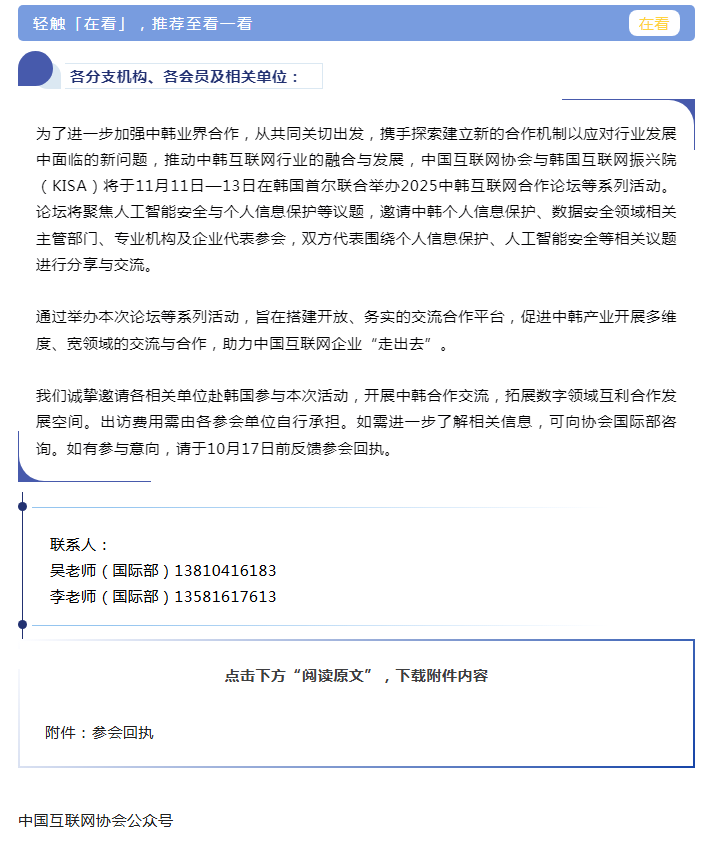 轻触「在看」，推荐至看一看

在看

各分支机构、各会员及相关单位：

为了进一步加强中韩业界合作，从共同关切出发，携手探索建立新的合作机制以应对行业发展中面临的新问题，推动中韩互联网行业的融合与发展，中国互联网协会与韩国互联网振兴院（KISA）将于11月11日—13日在韩国首尔联合举办2025中韩互联网合作论坛等系列活动。论坛将聚焦人工智能安全与个人信息保护等议题，邀请中韩个人信息保护、数据安全领域相关主管部门、专业机构及企业代表参会，双方代表围绕个人信息保护、人工智能安全等相关议题进行分享与交流。

通过举办本次论坛等系列活动，旨在搭建开放、务实的交流合作平台，促进中韩产业开展多维度、宽领域的交流与合作，助力中国互联网企业“走出去”。

我们诚挚邀请各相关单位赴韩国参与本次活动，开展中韩合作交流，拓展数字领域互利合作发展空间。出访费用需由各参会单位自行承担。如需进一步了解相关信息，可向协会国际部咨询。如有参与意向，请于10月17日前反馈参会回执。

联系人：
吴老师（国际部）13810416183
李老师（国际部）13581617613

点击下方“阅读原文”，下载附件内容

附件：参会回执

中国互联网协会公众号